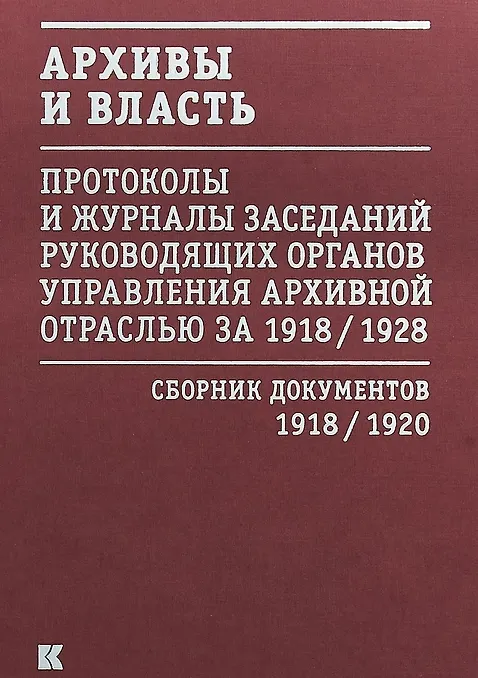 АРХИВЫ
И ВЛАСТЬ

ПРОТОКОЛЫ
И ЖУРНАЛЫ ЗАСЕДАНИЙ
РУКОВОДЯЩИХ ОРГАНОВ
УПРАВЛЕНИЯ АРХИВНОЙ
ОТРАСЛЬЮ ЗА 1918 / 1928

СБОРНИК ДОКУМЕНТОВ
1918 / 1920

К